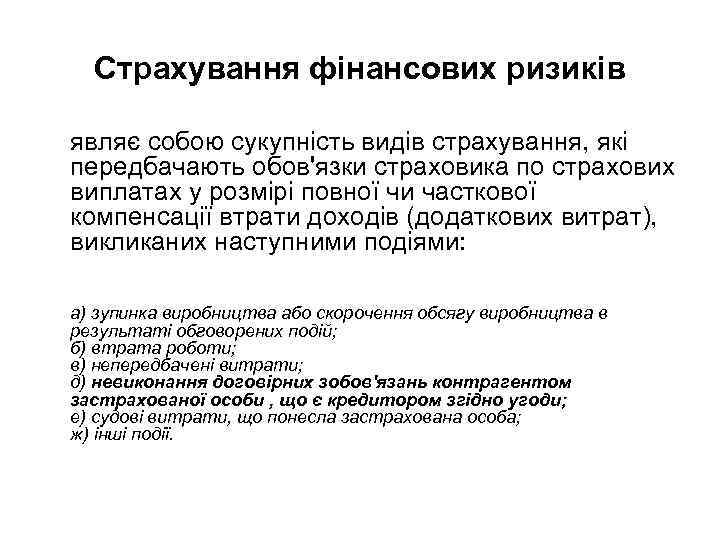 Страхування фінансових ризиків

являє собою сукупність видів страхування, які передбачають обов'язки страховика по страхових виплатах у розмірі повної чи часткової компенсації втрати доходів (додаткових витрат), викликаних наступними подіями:

а) зупинка виробництва або скорочення обсягу виробництва в результаті обговорених подій;
б) втрата роботи;
в) непередбачені витрати;
д) невиконання договірних зобов'язань контрагентом застрахованої особи , що є кредитором згідно угоди;
е) судові витрати, що понесла застрахована особа;
ж) інші події.